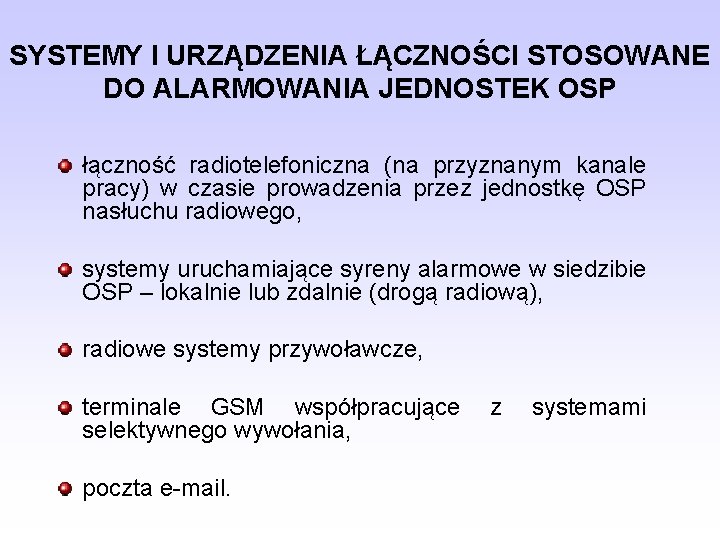 SYSTEMY I URZĄDZENIA ŁĄCZNOŚCI STOSOWANE DO ALARMOWANIA JEDNOSTEK OSP

łączność radiotelefoniczna (na przyznanym kanale pracy) w czasie prowadzenia przez jednostkę OSP nasłuchu radiowego,

systemy uruchamiające syreny alarmowe w siedzibie OSP – lokalnie lub zdalnie (drogą radiową),

radiowe systemy przywoławcze,

terminale GSM współpracujące z systemami selektywnego wywołania,

poczta e-mail.